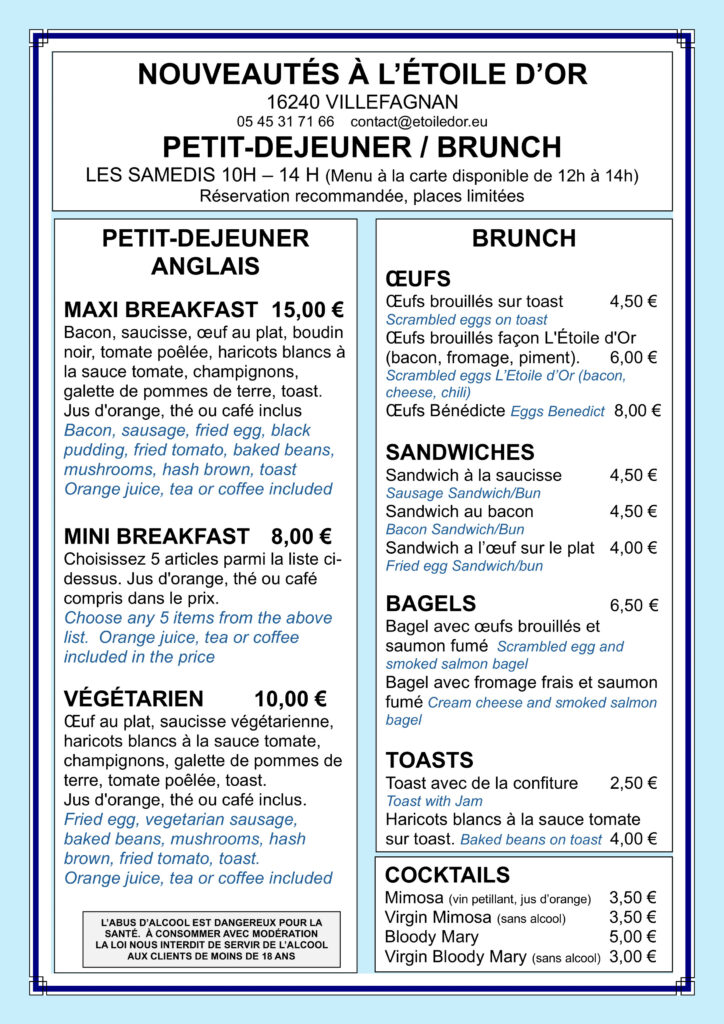 NOUVEAUTÉS À L'ÉTOILE D'OR
16240 VILLEFAGNAN
05 45 31 71 66 contact@etoiledor.eu
PETIT-DEJEUNER / BRUNCH
LES SAMEDIS 10H – 14 H (Menu à la carte disponible de 12h à 14h)
Réservation recommandée, places limitées

PETIT-DEJEUNER ANGLAIS

MAXI BREAKFAST 15,00 €
Bacon, saucisse, œuf au plat, boudin noir, tomate poêlée, haricots blancs à la sauce tomate, champignons, galette de pommes de terre, toast.
Jus d'orange, thé ou café inclus
Bacon, sausage, fried egg, black pudding, fried tomato, baked beans, mushrooms, hash brown, toast
Orange juice, tea or coffee included

MINI BREAKFAST 8,00 €
Choisissez 5 articles parmi la liste ci-dessus. Jus d'orange, thé ou café compris dans le prix.
Choose any 5 items from the above list. Orange juice, tea or coffee included in the price

VÉGÉTARIEN 10,00 €
Œuf au plat, saucisse végétarienne, haricots blancs à la sauce tomate, champignons, galette de pommes de terre, tomate poêlée, toast.
Jus d'orange, thé ou café inclus.
Fried egg, vegetarian sausage, baked beans, mushrooms, hash brown, fried tomato, toast.
Orange juice, tea or coffee included

L'ABUS D'ALCOOL EST DANGEREUX POUR LA SANTÉ. À CONSOMMER AVEC MODÉRATION
LA LOI NOUS INTERDIT DE SERVIR DE L'ALCOOL AUX CLIENTS DE MOINS DE 18 ANS

BRUNCH

ŒUFS
Œufs brouillés sur toast 4,50 €
Scrambled eggs on toast
Œufs brouillés façon L'Étoile d'Or (bacon, fromage, piment). 6,00 €
Scrambled eggs L'Etoile d'Or (bacon, cheese, chili)
Œufs Bénédicte Eggs Benedict 8,00 €

SANDWICHES
Sandwich à la saucisse 4,50 €
Sausage Sandwich/Bun
Sandwich au bacon 4,50 €
Bacon Sandwich/Bun
Sandwich a l'œuf sur le plat 4,00 €
Fried egg Sandwich/bun

BAGELS 6,50 €
Bagel avec œufs brouillés et saumon fumé Scrambled egg and smoked salmon bagel
Bagel avec fromage frais et saumon fumé Cream cheese and smoked salmon bagel

TOASTS
Toast avec de la confiture 2,50 €
Toast with Jam
Haricots blancs à la sauce tomate sur toast. Baked beans on toast 4,00 €

COCKTAILS
Mimosa (vin petillant, jus d'orange) 3,50 €
Virgin Mimosa (sans alcool) 3,50 €
Bloody Mary 5,00 €
Virgin Bloody Mary (sans alcool) 3,00 €